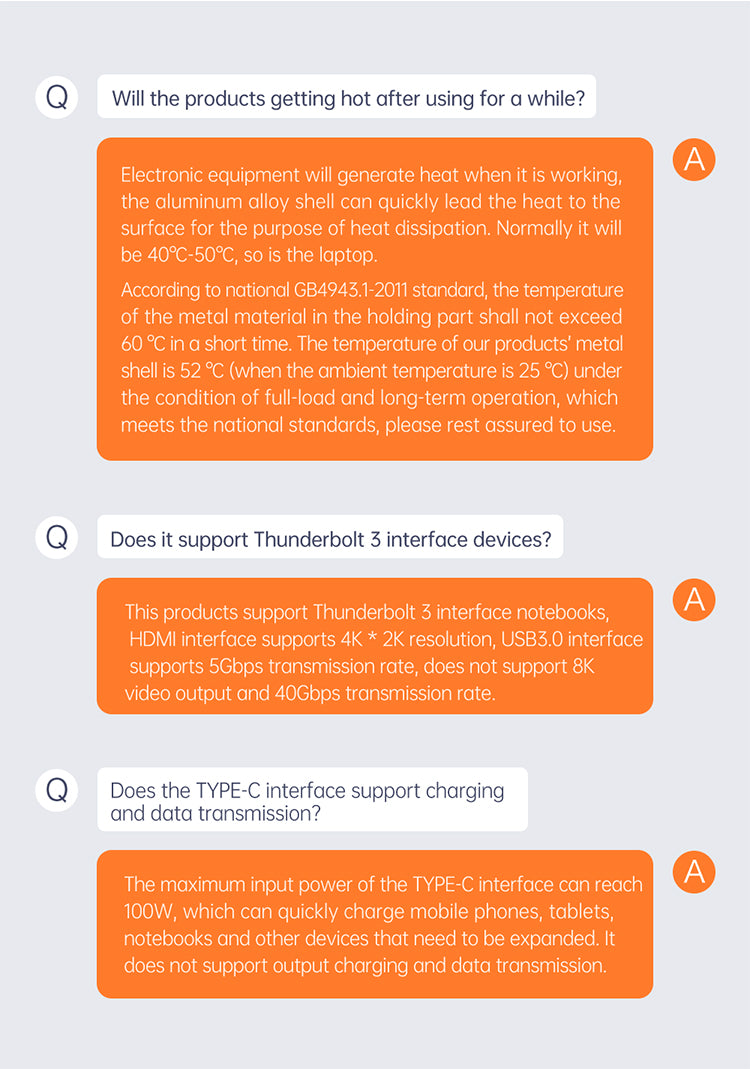 Q

Will the products getting hot after using for a while?

A

Electronic equipment will generate heat when it is working, the aluminum alloy shell can quickly lead the heat to the surface for the purpose of heat dissipation. Normally it will be 40℃-50℃, so is the laptop.

According to national GB4943.1-2011 standard, the temperature of the metal material in the holding part shall not exceed 60 ℃ in a short time. The temperature of our products' metal shell is 52 ℃ (when the ambient temperature is 25 ℃) under the condition of full-load and long-term operation, which meets the national standards, please rest assured to use.

Q

Does it support Thunderbolt 3 interface devices?

A

This products support Thunderbolt 3 interface notebooks, HDMI interface supports 4K * 2K resolution, USB3.0 interface supports 5Gbps transmission rate, does not support 8K video output and 40Gbps transmission rate.

Q

Does the TYPE-C interface support charging and data transmission?

A

The maximum input power of the TYPE-C interface can reach 100W, which can quickly charge mobile phones, tablets, notebooks and other devices that need to be expanded. It does not support output charging and data transmission.